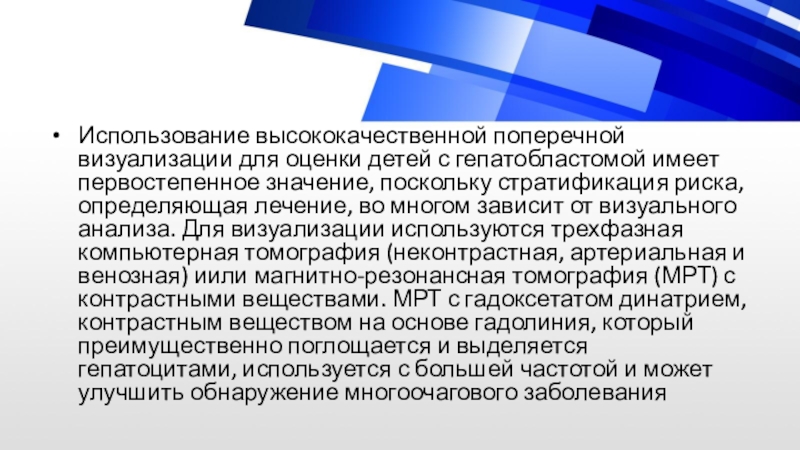 • Использование высококачественной поперечной визуализации для оценки детей с гепатобластомой имеет первостепенное значение, поскольку стратификация риска, определяющая лечение, во многом зависит от визуального анализа. Для визуализации используются трехфазная компьютерная томография (неконтрастная, артериальная и венозная) иили магнитно-резонансная томография (МРТ) с контрастными веществами. МРТ с гадоксетатом динатрием, контрастным веществом на основе гадолиния, который преимущественно поглощается и выделяется гепатоцитами, используется с большей частотой и может улучшить обнаружение многоочагового заболевания